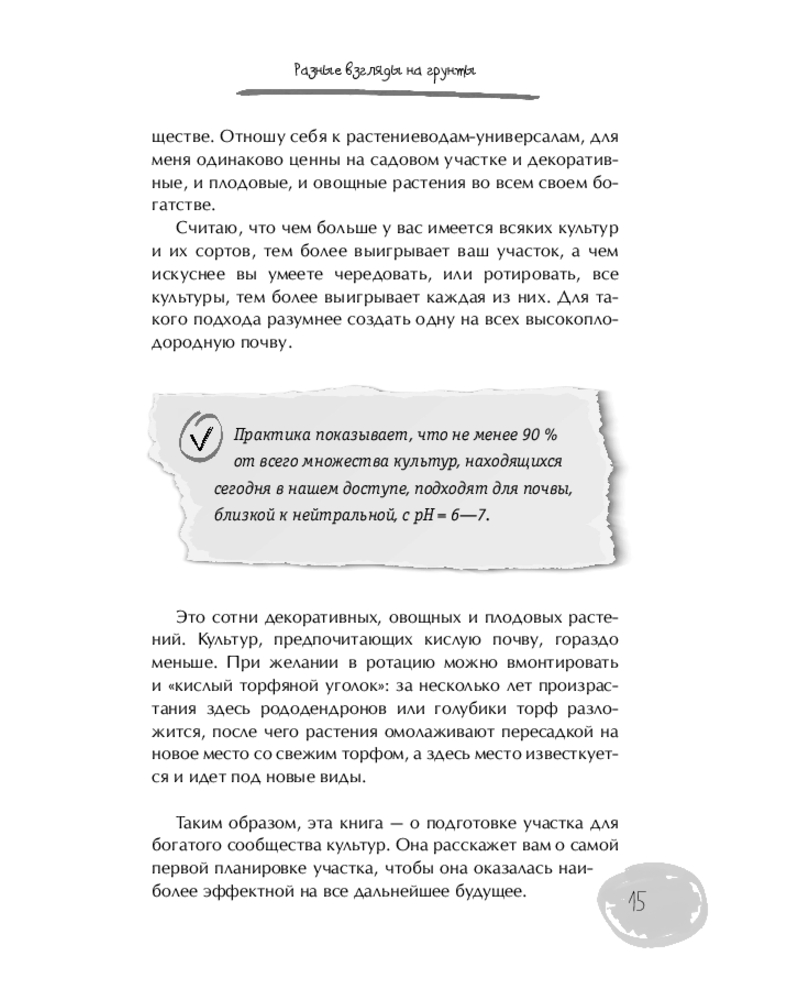 Разные взгляды на грунты

ществе. Отношу себя к растениеводам-универсалам, для меня одинаково ценны на садовом участке и декоративные, и плодовые, и овощные растения во всем своем богатстве.

Считаю, что чем больше у вас имеется всяких культур и их сортов, тем более выигрывает ваш участок, а чем искуснее вы умеете чередовать, или ротировать, все культуры, тем более выигрывает каждая из них. Для такого подхода разумнее создать одну на всех высокоплодородную почву.

Практика показывает, что не менее 90 % от всего множества культур, находящихся сегодня в нашем доступе, подходят для почвы, близкой к нейтральной, с pH = 6—7.

Это сотни декоративных, овощных и плодовых растений. Культур, предпочитающих кислую почву, гораздо меньше. При желании в ротацию можно вмонтировать и «кислый торфяной уголок»: за несколько лет произрастания здесь рододендронов или голубики торф разложится, после чего растения омолаживают пересадкой на новое место со свежим торфом, а здесь место известкуется и идет под новые виды.

Таким образом, эта книга — о подготовке участка для богатого сообщества культур. Она расскажет вам о самой первой планировке участка, чтобы она оказалась наиболее эффектной на все дальнейшее будущее.

15